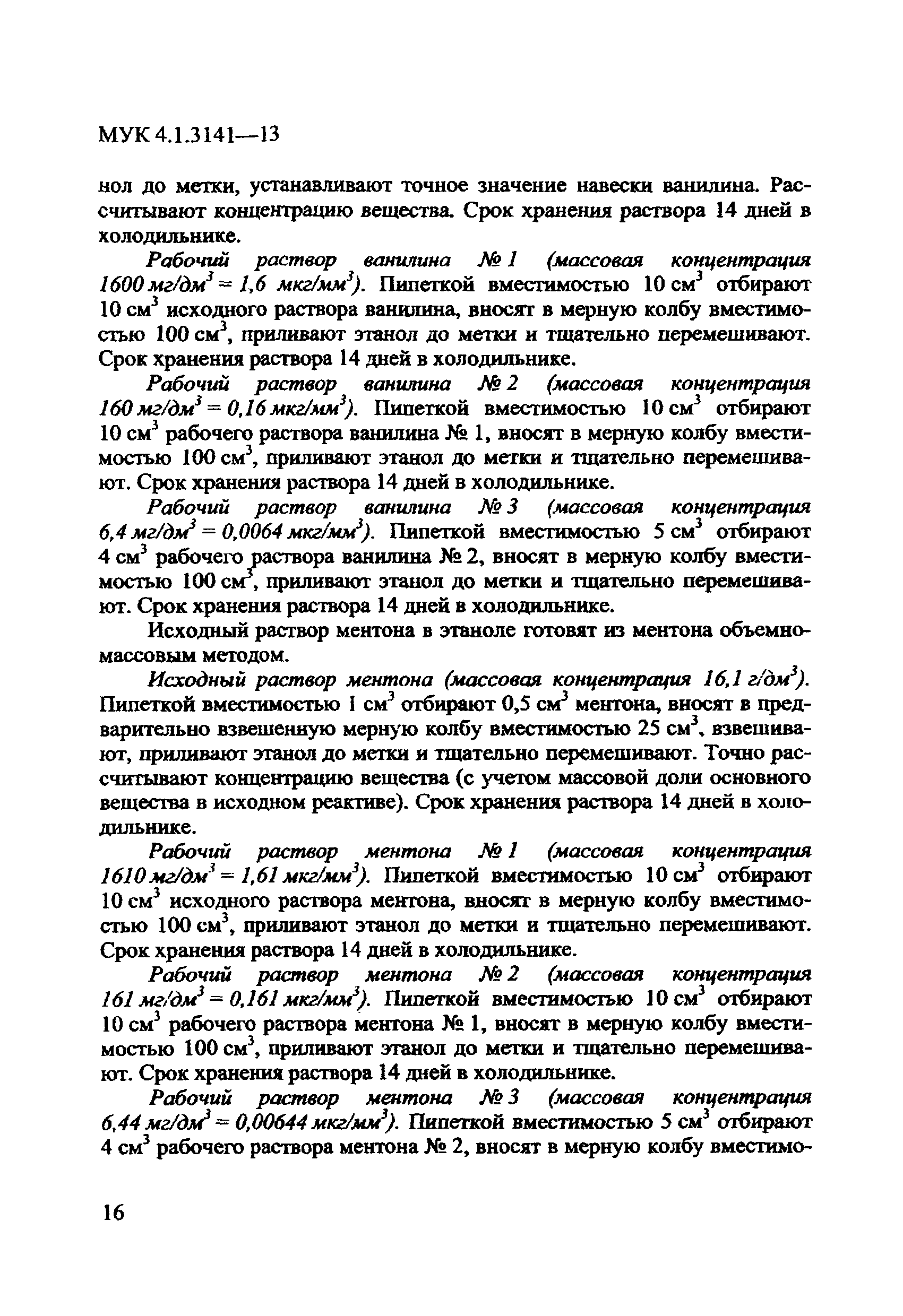 МУК 4.1.3141—13

нол до метки, устанавливают точное значение навески ванилина. Рассчитывают концентрацию вещества. Срок хранения раствора 14 дней в холодильнике.

Рабочий раствор ванилина № 1 (массовая концентрация 1600 мг/дм$^3$ = 1,6 мкг/мм$^3$). Пипеткой вместимостью 10 см$^3$ отбирают 10 см$^3$ исходного раствора ванилина, вносят в мерную колбу вместимостью 100 см$^3$, приливают этанол до метки и тщательно перемешивают. Срок хранения раствора 14 дней в холодильнике.

Рабочий раствор ванилина № 2 (массовая концентрация 160 мг/дм$^3$ = 0,16 мкг/мм$^3$). Пипеткой вместимостью 10 см$^3$ отбирают 10 см$^3$ рабочего раствора ванилина № 1, вносят в мерную колбу вместимостью 100 см$^3$, приливают этанол до метки и тщательно перемешивают. Срок хранения раствора 14 дней в холодильнике.

Рабочий раствор ванилина № 3 (массовая концентрация 6,4 мг/дм$^3$ = 0,0064 мкг/мм$^3$). Пипеткой вместимостью 5 см$^3$ отбирают 4 см$^3$ рабочего раствора ванилина № 2, вносят в мерную колбу вместимостью 100 см$^3$, приливают этанол до метки и тщательно перемешивают. Срок хранения раствора 14 дней в холодильнике.

Исходный раствор ментона в этаноле готовят из ментона объемно-массовым методом.

Исходный раствор ментона (массовая концентрация 16,1 г/дм$^3$). Пипеткой вместимостью 1 см$^3$ отбирают 0,5 см$^3$ ментона, вносят в предварительно взвешенную мерную колбу вместимостью 25 см$^3$, взвешивают, приливают этанол до метки и тщательно перемешивают. Точно рассчитывают концентрацию вещества (с учетом массовой доли основного вещества в исходном реактиве). Срок хранения раствора 14 дней в холодильнике.

Рабочий раствор ментона № 1 (массовая концентрация 1610 мг/дм$^3$ = 1,61 мкг/мм$^3$). Пипеткой вместимостью 10 см$^3$ отбирают 10 см$^3$ исходного раствора ментона, вносят в мерную колбу вместимостью 100 см$^3$, приливают этанол до метки и тщательно перемешивают. Срок хранения раствора 14 дней в холодильнике.

Рабочий раствор ментона № 2 (массовая концентрация 161 мг/дм$^3$ = 0,161 мкг/мм$^3$). Пипеткой вместимостью 10 см$^3$ отбирают 10 см$^3$ рабочего раствора ментона № 1, вносят в мерную колбу вместимостью 100 см$^3$, приливают этанол до метки и тщательно перемешивают. Срок хранения раствора 14 дней в холодильнике.

Рабочий раствор ментона № 3 (массовая концентрация 6,44 мг/дм$^3$ = 0,00644 мкг/мм$^3$). Пипеткой вместимостью 5 см$^3$ отбирают 4 см$^3$ рабочего раствора ментона № 2, вносят в мерную колбу вместимо-

16